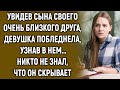 УВИДЕВ СЫНА СВОЕГО ОЧЕНЬ БЛИЗКОГО ДРУГА, ДЕВУШКА ПОБЛЕДНЕЛА, УЗНАВ В НЕМ... НИКТО НЕ ЗНАЛ, ЧТО ОН СКРЫВАЕТ